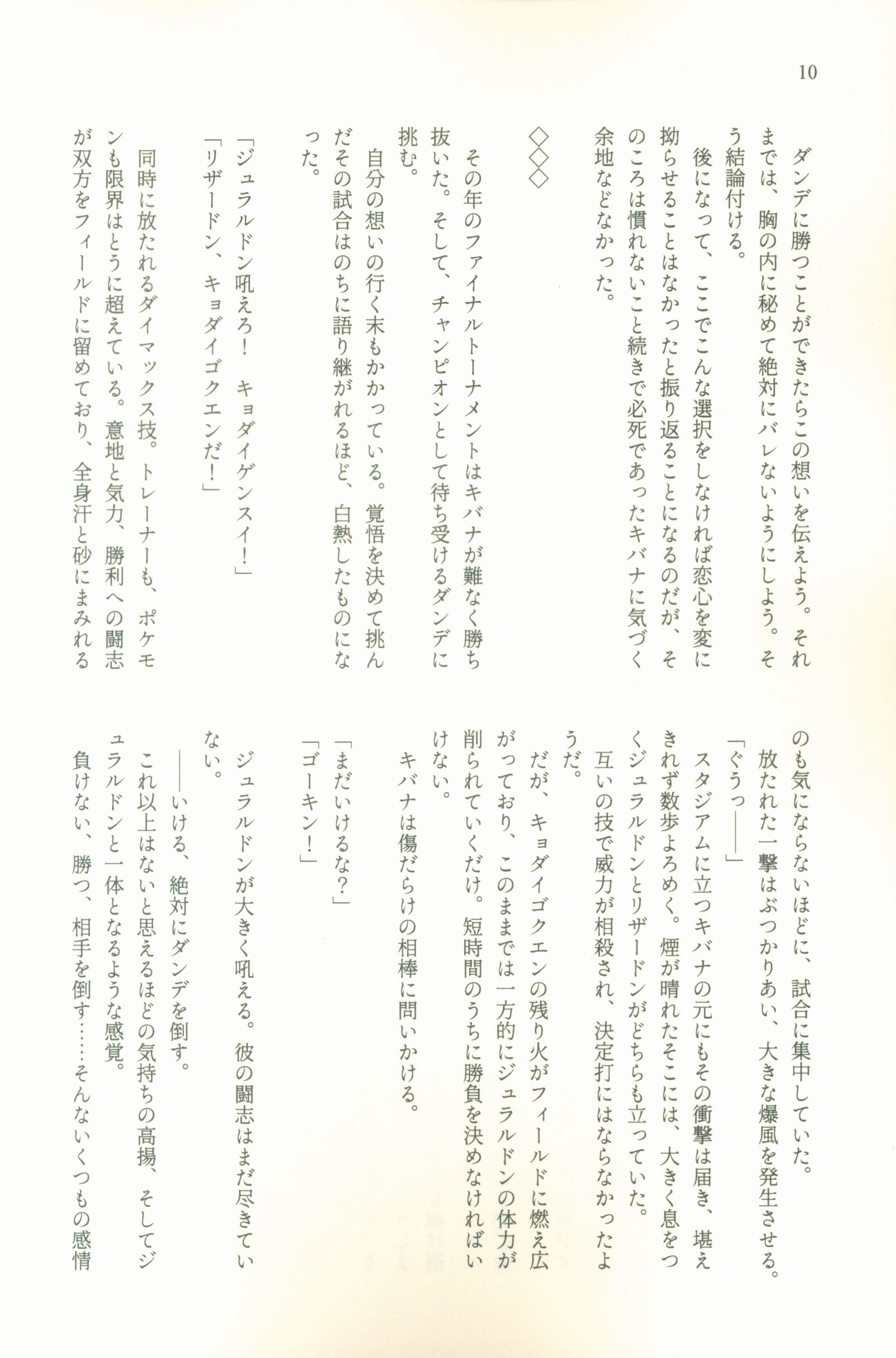 10

ダンデに勝つことができたらこの想いを伝えよう。それまでは、胸の内に秘めて絶対にバレないようにしよう。そう結論付ける。

後になって、ここでこんな選択をしなければ恋心を変に拗らせることはなかったと振り返ることになるのだが、そのころは慣れないこと続きで必死であったキバナに気づく余地などなかった。

◇◇◇

その年のファイナルトーナメントはキバナが難なく勝ち抜いた。そして、チャンピオンとして待ち受けるダンデに挑む。

自分の想いの行く末もかかっている。覚悟を決めて挑んだその試合はのちに語り継がれるほど、白熱したものになった。

「ジュラルドン吼えろ！　キョダイゲンスイ！」
「リザードン、キョダイゴクエンだ！」

同時に放たれるダイマックス技。トレーナーも、ポケモンも限界はとうに超えている。意地と気力、勝利への闘志が双方をフィールドに留めており、全身汗と砂にまみれるのも気にならないほどに、試合に集中していた。

放たれた一撃はぶつかりあい、大きな爆風を発生させる。

「ぐうっ――」

スタジアムに立つキバナの元にもその衝撃は届き、堪えきれず数歩よろめく。煙が晴れたそこには、大きく息をつくジュラルドンとリザードンがどちらも立っていた。

互いの技で威力が相殺され、決定打にはならなかったようだ。

だが、キョダイゴクエンの残り火がフィールドに燃え広がっており、このままでは一方的にジュラルドンの体力が削られていくだけ。短時間のうちに勝負を決めなければいけない。

キバナは傷だらけの相棒に問いかける。

「まだいけるな？」
「ゴーキン！」

ジュラルドンが大きく吼える。彼の闘志はまだ尽きていない。

――いける、絶対にダンデを倒す。

これ以上はないと思えるほどの気持ちの高揚、そしてジュラルドンと一体となるような感覚。

負けない、勝つ、相手を倒す……そんないくつもの感情